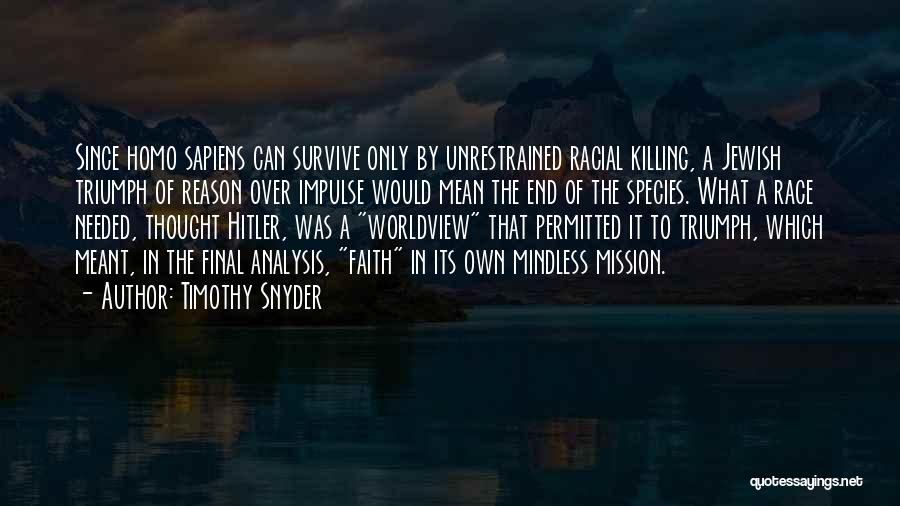 Since homo sapiens can survive only by unrestrained racial killing, a Jewish triumph of reason over impulse would mean the end of the species. What a race needed, thought Hitler, was a "worldview" that permitted it to triumph, which meant, in the final analysis, "faith" in its own mindless mission.

- Author: Timothy Snyder

quotessayings.net